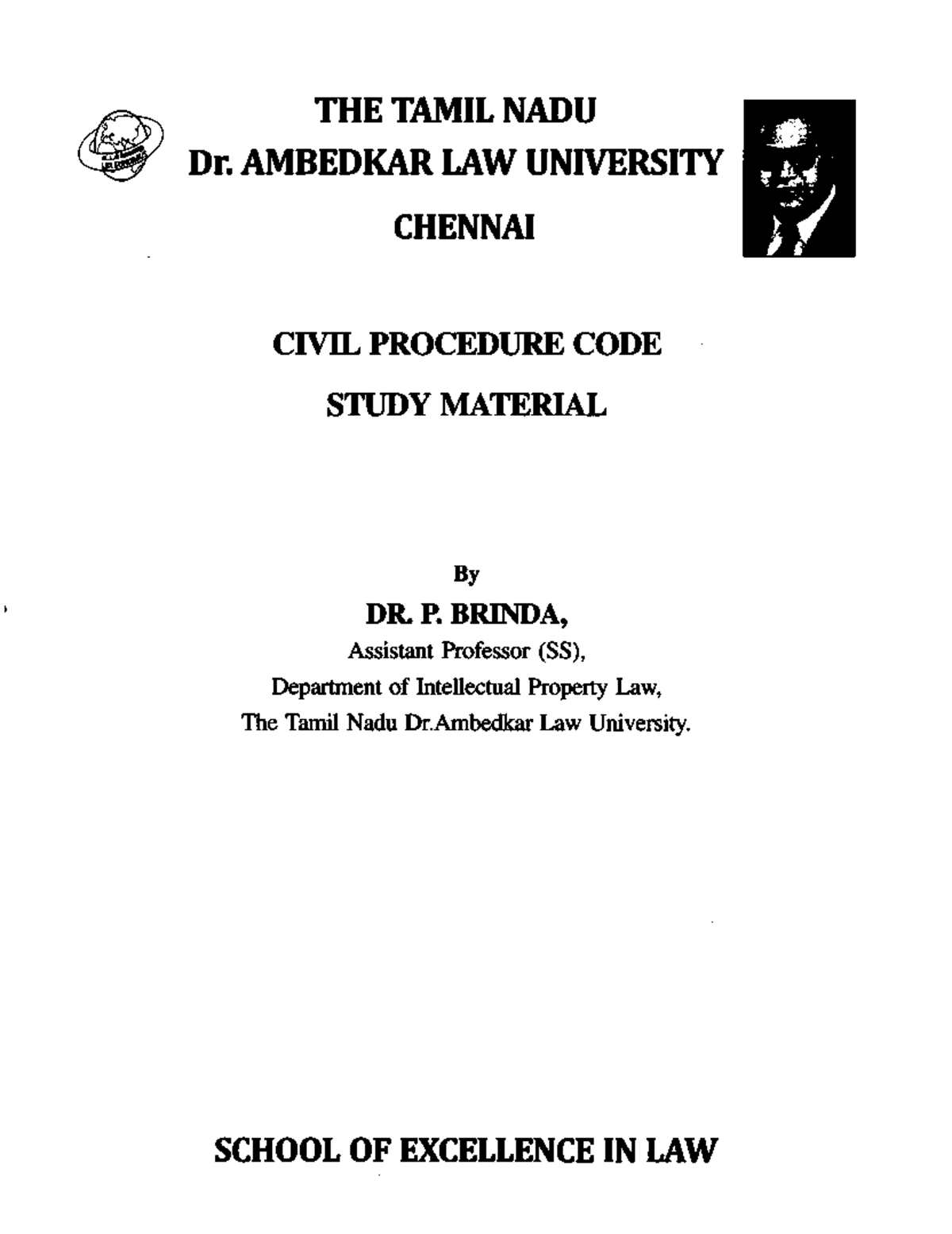 THE TAMIL NADU
Dr. AMBEDKAR LAW UNIVERSITY
CHENNAI

CIVIL PROCEDURE CODE
STUDY MATERIAL

By
DR. P. BRINDA,
Assistant Professor (SS),
Department of Intellectual Property Law,
The Tamil Nadu Dr.Ambedkar Law University.

SCHOOL OF EXCELLENCE IN LAW